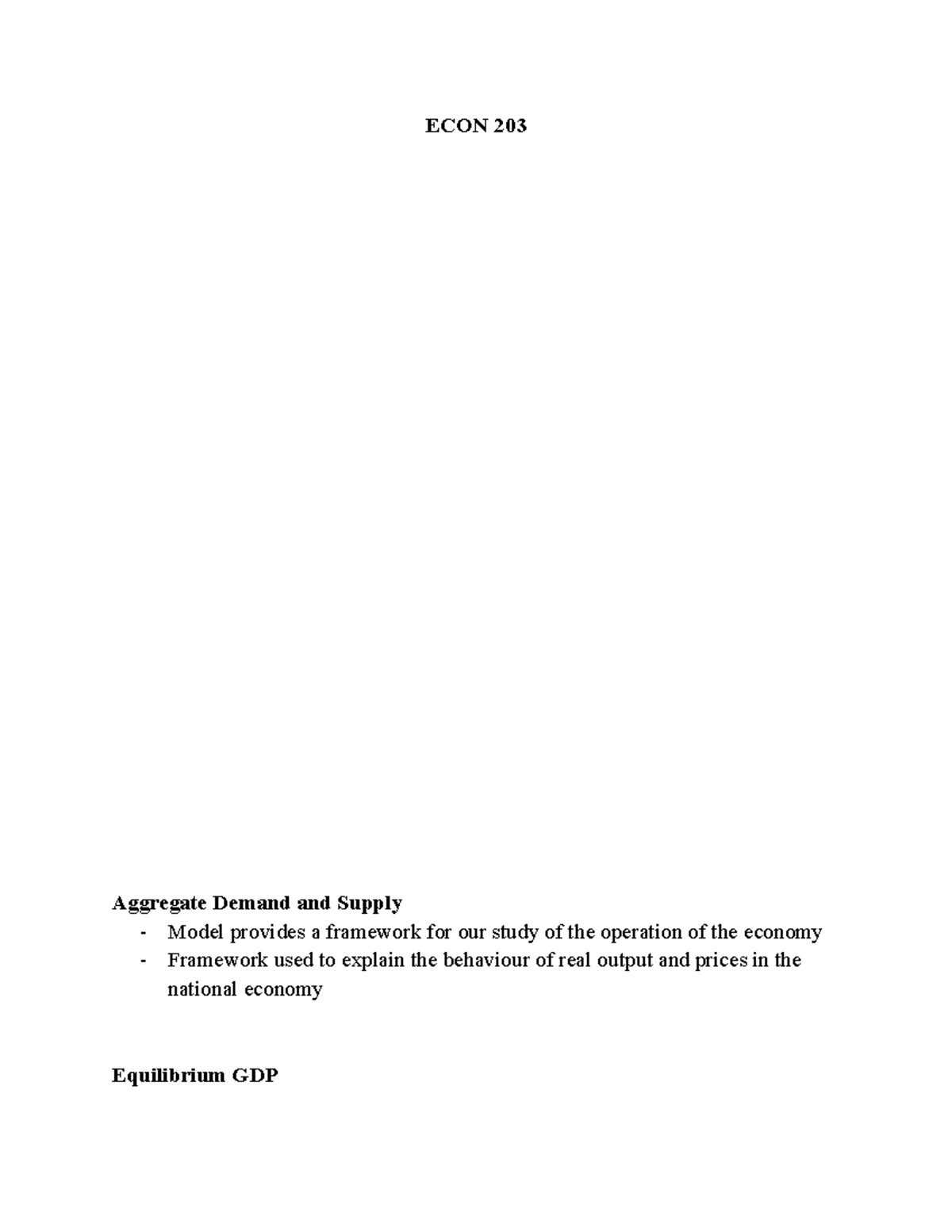 ECON 203

Aggregate Demand and Supply
- Model provides a framework for our study of the operation of the economy
- Framework used to explain the behaviour of real output and prices in the national economy

Equilibrium GDP